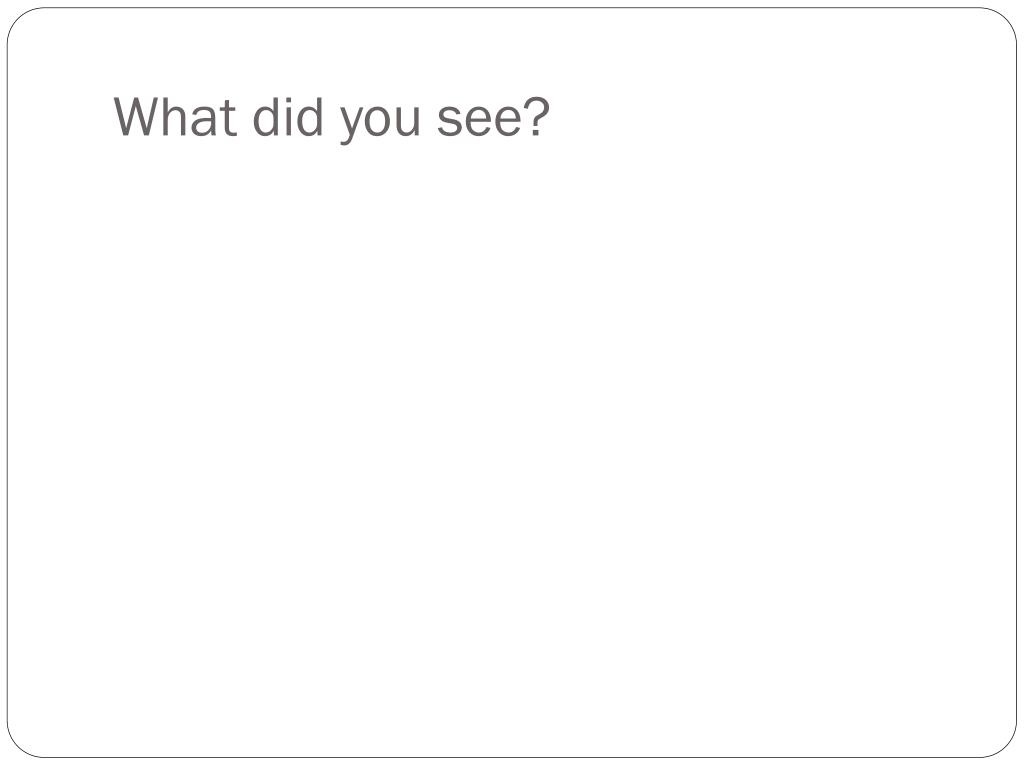 What did you see?